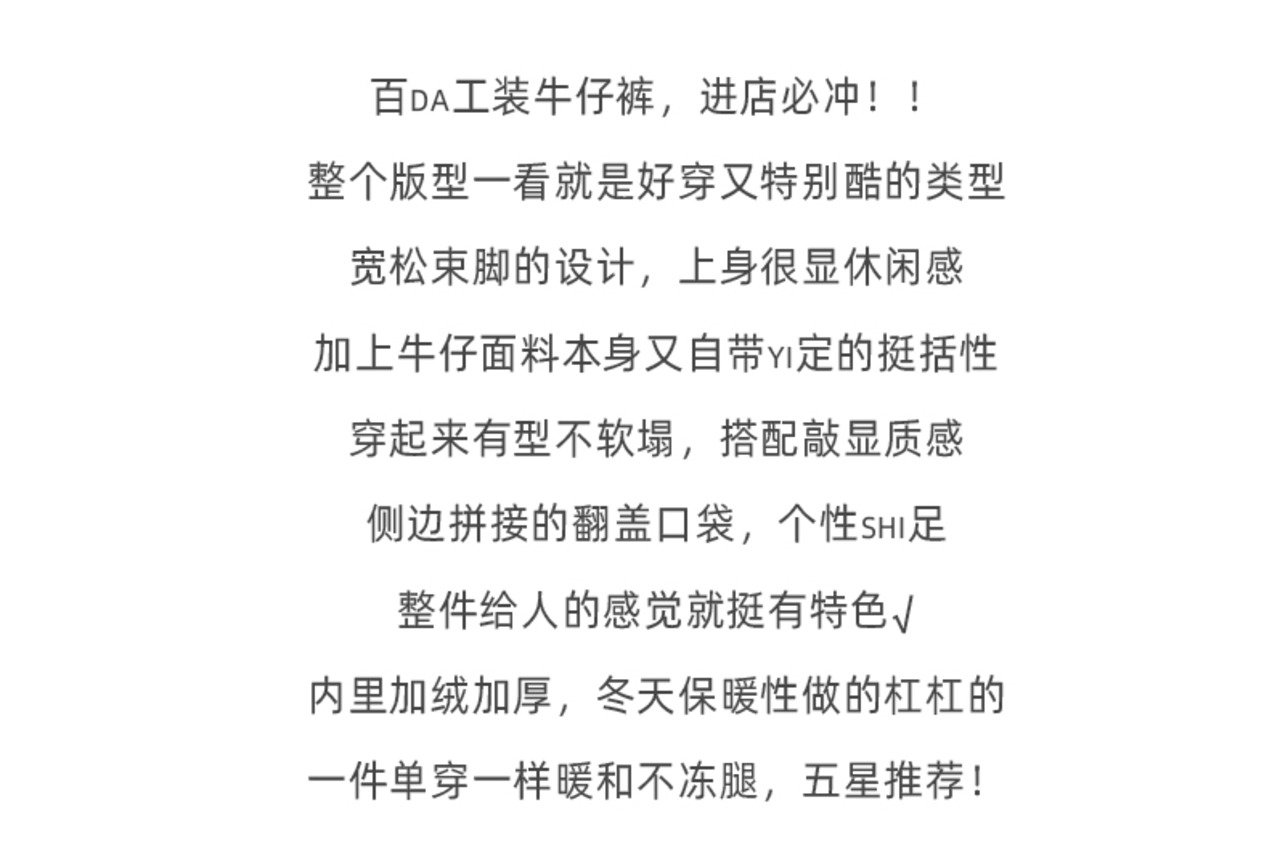 百DA工装牛仔裤，进店必冲！！

整个版型一看就是好穿又特别酷的类型

宽松束脚的设计，上身很显休闲感

加上牛仔面料本身又自带YI定的挺括性

穿起来有型不软塌，搭配敲显质感

侧边拼接的翻盖口袋，个性SHI足

整件给人的感觉就挺有特色√

内里加绒加厚，冬天保暖性做的杠杠的

一件单穿一样暖和不冻腿，五星推荐！